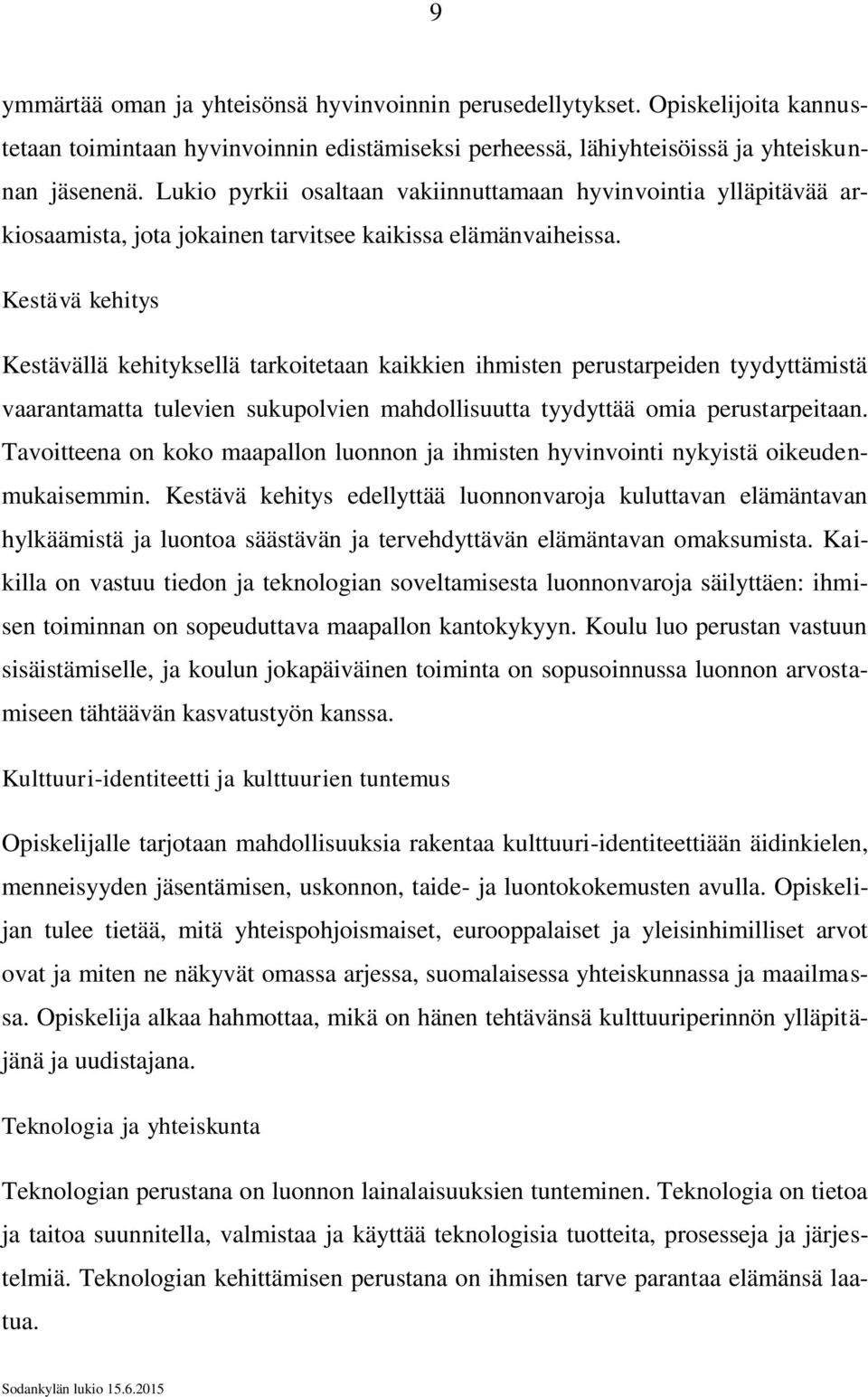 9

ymmärtää oman ja yhteisönsä hyvinvoinnin perusedellytykset. Opiskelijoita kannustetaan toimintaan hyvinvoinnin edistämiseksi perheessä, lähiyhteisöissä ja yhteiskunnan jäsenenä. Lukio pyrkii osaltaan vakiinnuttamaan hyvinvointia ylläpitävää arkiosaamista, jota jokainen tarvitsee kaikissa elämänvaiheissa.

Kestävä kehitys

Kestävällä kehityksellä tarkoitetaan kaikkien ihmisten perustarpeiden tyydyttämistä vaarantamatta tulevien sukupolvien mahdollisuutta tyydyttää omia perustarpeitaan. Tavoitteena on koko maapallon luonnon ja ihmisten hyvinvointi nykyistä oikeudenmukaisemmin. Kestävä kehitys edellyttää luonnonvaroja kuluttavan elämäntavan hylkäämistä ja luontoa säästävän ja tervehdyttävän elämäntavan omaksumista. Kaikilla on vastuu tiedon ja teknologian soveltamisesta luonnonvaroja säilyttäen: ihmisen toiminnan on sopeuduttava maapallon kantokykyyn. Koulu luo perustan vastuun sisäistämiselle, ja koulun jokapäiväinen toiminta on sopusoinnussa luonnon arvostamiseen tähtäävän kasvatustyön kanssa.

Kulttuuri-identiteetti ja kulttuurien tuntemus

Opiskelijalle tarjotaan mahdollisuuksia rakentaa kulttuuri-identiteettiään äidinkielen, menneisyyden jäsentämisen, uskonnon, taide- ja luontokokemusten avulla. Opiskelijan tulee tietää, mitä yhteispohjoismaiset, eurooppalaiset ja yleisinhimilliset arvot ovat ja miten ne näkyvät omassa arjessa, suomalaisessa yhteiskunnassa ja maailmassa. Opiskelija alkaa hahmottaa, mikä on hänen tehtävänsä kulttuuriperinnön ylläpitäjänä ja uudistajana.

Teknologia ja yhteiskunta

Teknologian perustana on luonnon lainalaisuuksien tunteminen. Teknologia on tietoa ja taitoa suunnitella, valmistaa ja käyttää teknologisia tuotteita, prosesseja ja järjestelmiä. Teknologian kehittämisen perustana on ihmisen tarve parantaa elämänsä laatua.

Sodankylän lukio 15.6.2015